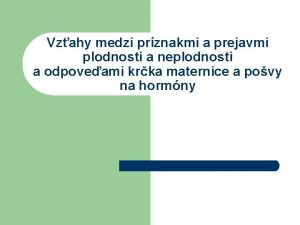 Vzťahy medzi príznakmi a prejavmi plodnosti a neplodnosti a odpoveďami krčka maternice a pošvy na hormóny